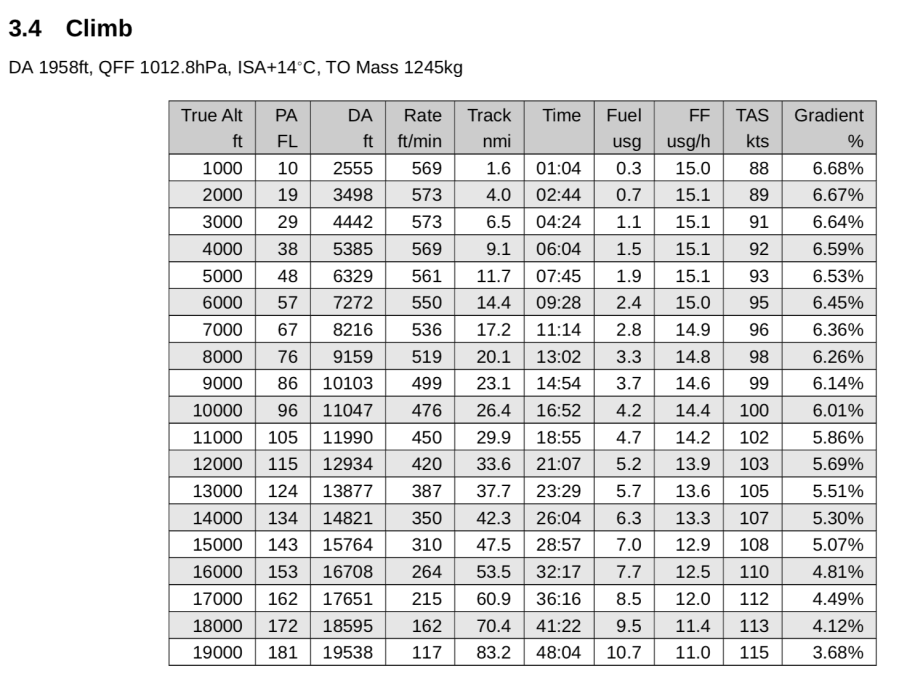 3.4 Climb

DA 1958ft, QFF 1012.8hPa, ISA+14°C, TO Mass 1245kg

| True Alt ft | PA FL | DA ft | Rate ft/min | Track nmi | Time | Fuel usg | FF usg/h | TAS kts | Gradient % |
|---|---|---|---|---|---|---|---|---|---|
| 1000 | 10 | 2555 | 569 | 1.6 | 01:04 | 0.3 | 15.0 | 88 | 6.68% |
| 2000 | 19 | 3498 | 573 | 4.0 | 02:44 | 0.7 | 15.1 | 89 | 6.67% |
| 3000 | 29 | 4442 | 573 | 6.5 | 04:24 | 1.1 | 15.1 | 91 | 6.64% |
| 4000 | 38 | 5385 | 569 | 9.1 | 06:04 | 1.5 | 15.1 | 92 | 6.59% |
| 5000 | 48 | 6329 | 561 | 11.7 | 07:45 | 1.9 | 15.1 | 93 | 6.53% |
| 6000 | 57 | 7272 | 550 | 14.4 | 09:28 | 2.4 | 15.0 | 95 | 6.45% |
| 7000 | 67 | 8216 | 536 | 17.2 | 11:14 | 2.8 | 14.9 | 96 | 6.36% |
| 8000 | 76 | 9159 | 519 | 20.1 | 13:02 | 3.3 | 14.8 | 98 | 6.26% |
| 9000 | 86 | 10103 | 499 | 23.1 | 14:54 | 3.7 | 14.6 | 99 | 6.14% |
| 10000 | 96 | 11047 | 476 | 26.4 | 16:52 | 4.2 | 14.4 | 100 | 6.01% |
| 11000 | 105 | 11990 | 450 | 29.9 | 18:55 | 4.7 | 14.2 | 102 | 5.86% |
| 12000 | 115 | 12934 | 420 | 33.6 | 21:07 | 5.2 | 13.9 | 103 | 5.69% |
| 13000 | 124 | 13877 | 387 | 37.7 | 23:29 | 5.7 | 13.6 | 105 | 5.51% |
| 14000 | 134 | 14821 | 350 | 42.3 | 26:04 | 6.3 | 13.3 | 107 | 5.30% |
| 15000 | 143 | 15764 | 310 | 47.5 | 28:57 | 7.0 | 12.9 | 108 | 5.07% |
| 16000 | 153 | 16708 | 264 | 53.5 | 32:17 | 7.7 | 12.5 | 110 | 4.81% |
| 17000 | 162 | 17651 | 215 | 60.9 | 36:16 | 8.5 | 12.0 | 112 | 4.49% |
| 18000 | 172 | 18595 | 162 | 70.4 | 41:22 | 9.5 | 11.4 | 113 | 4.12% |
| 19000 | 181 | 19538 | 117 | 83.2 | 48:04 | 10.7 | 11.0 | 115 | 3.68% |